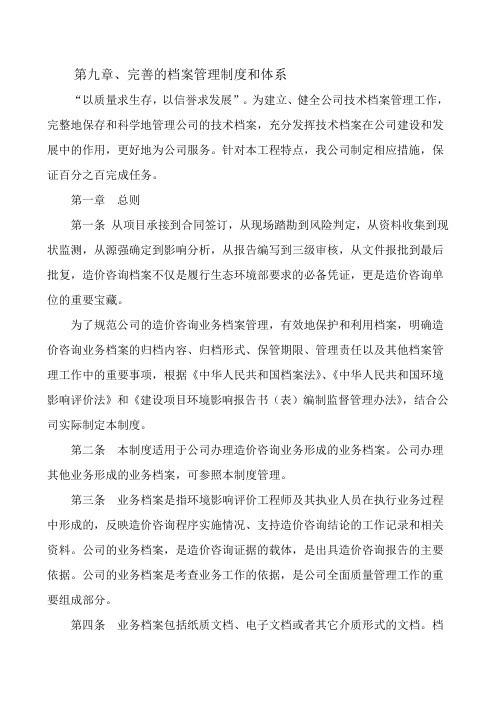 第九章、完善的档案管理制度和体系

“以质量求生存，以信誉求发展”。为建立、健全公司技术档案管理工作，完整地保存和科学地管理公司的技术档案，充分发挥技术档案在公司建设和发展中的作用，更好地为公司服务。针对本工程特点，我公司制定相应措施，保证百分之百完成任务。

第一章　总则

第一条　从项目承接到合同签订，从现场踏勘到风险判定，从资料收集到现状监测，从源强确定到影响分析，从报告编写到三级审核，从文件报批到最后批复，造价咨询档案不仅是履行生态环境部要求的必备凭证，更是造价咨询单位的重要宝藏。

为了规范公司的造价咨询业务档案管理，有效地保护和利用档案，明确造价咨询业务档案的归档内容、归档形式、保管期限、管理责任以及其他档案管理工作中的重要事项，根据《中华人民共和国档案法》、《中华人民共和国环境影响评价法》和《建设项目环境影响报告书（表）编制监督管理办法》，结合公司实际制定本制度。

第二条　本制度适用于公司办理造价咨询业务形成的业务档案。公司办理其他业务形成的业务档案，可参照本制度管理。

第三条　业务档案是指环境影响评价工程师及其执业人员在执行业务过程中形成的，反映造价咨询程序实施情况、支持造价咨询结论的工作记录和相关资料。公司的业务档案，是造价咨询证据的载体，是出具造价咨询报告的主要依据。公司的业务档案是考查业务工作的依据，是公司全面质量管理工作的重要组成部分。

第四条　业务档案包括纸质文档、电子文档或者其它介质形式的文档。档